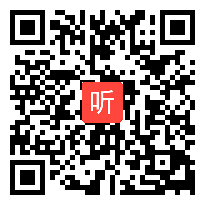 听